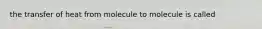 the transfer of heat from molecule to molecule is called